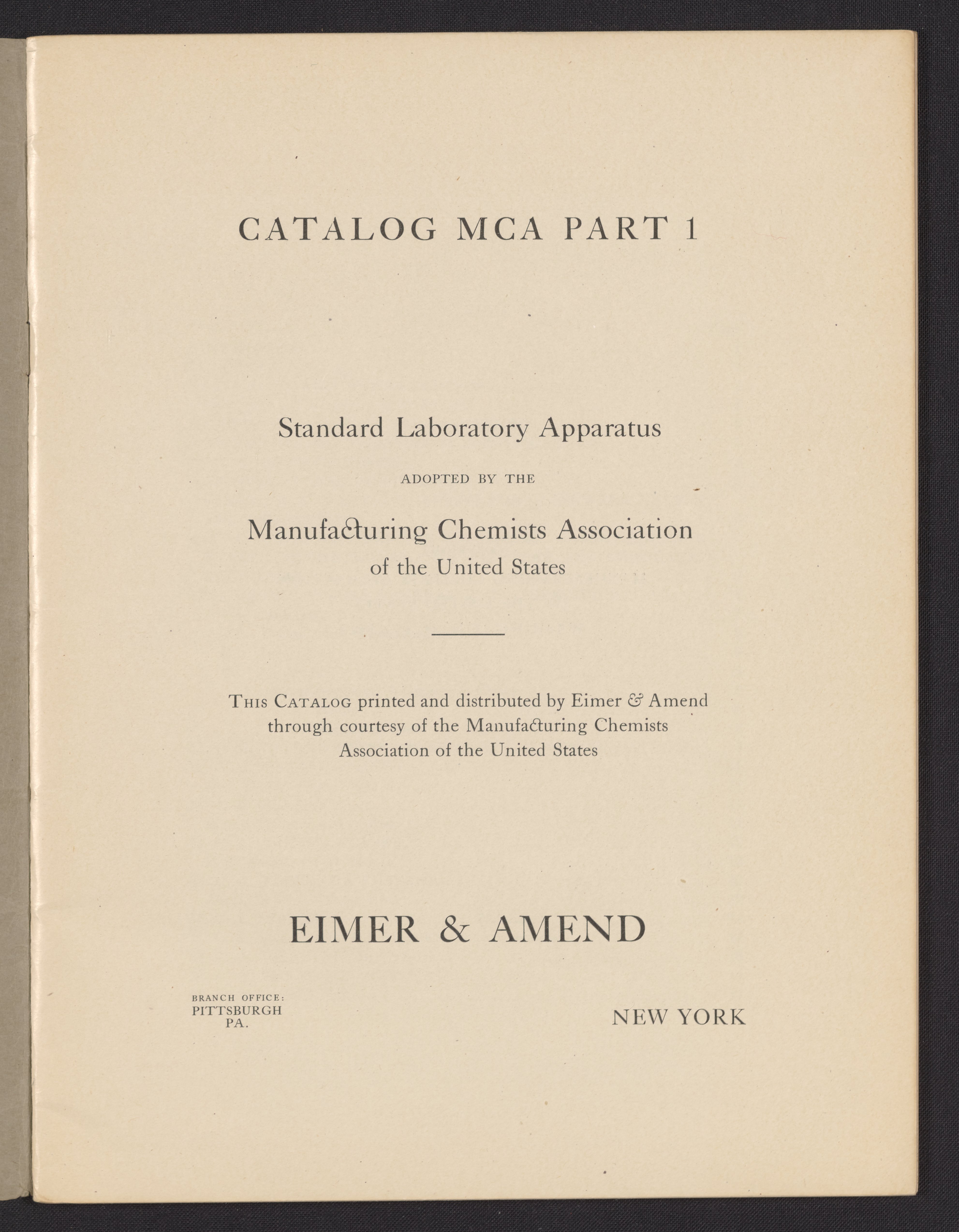 CATALOG MCA PART 1

Standard Laboratory Apparatus

ADOPTED BY THE

Manufacturing Chemists Association
of the United States

THIS CATALOG printed and distributed by Eimer & Amend through courtesy of the Manufacturing Chemists Association of the United States

EIMER & AMEND

BRANCH OFFICE:
PITTSBURGH
PA.

NEW YORK